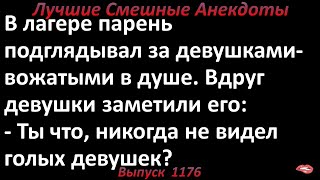 Лучшие Смешные Анекдоты

В лагере парень подглядывал за девушками-вожатыми в душе. Вдруг девушки заметили его:
- Ты что, никогда не видел голых девушек?

Выпуск 1176